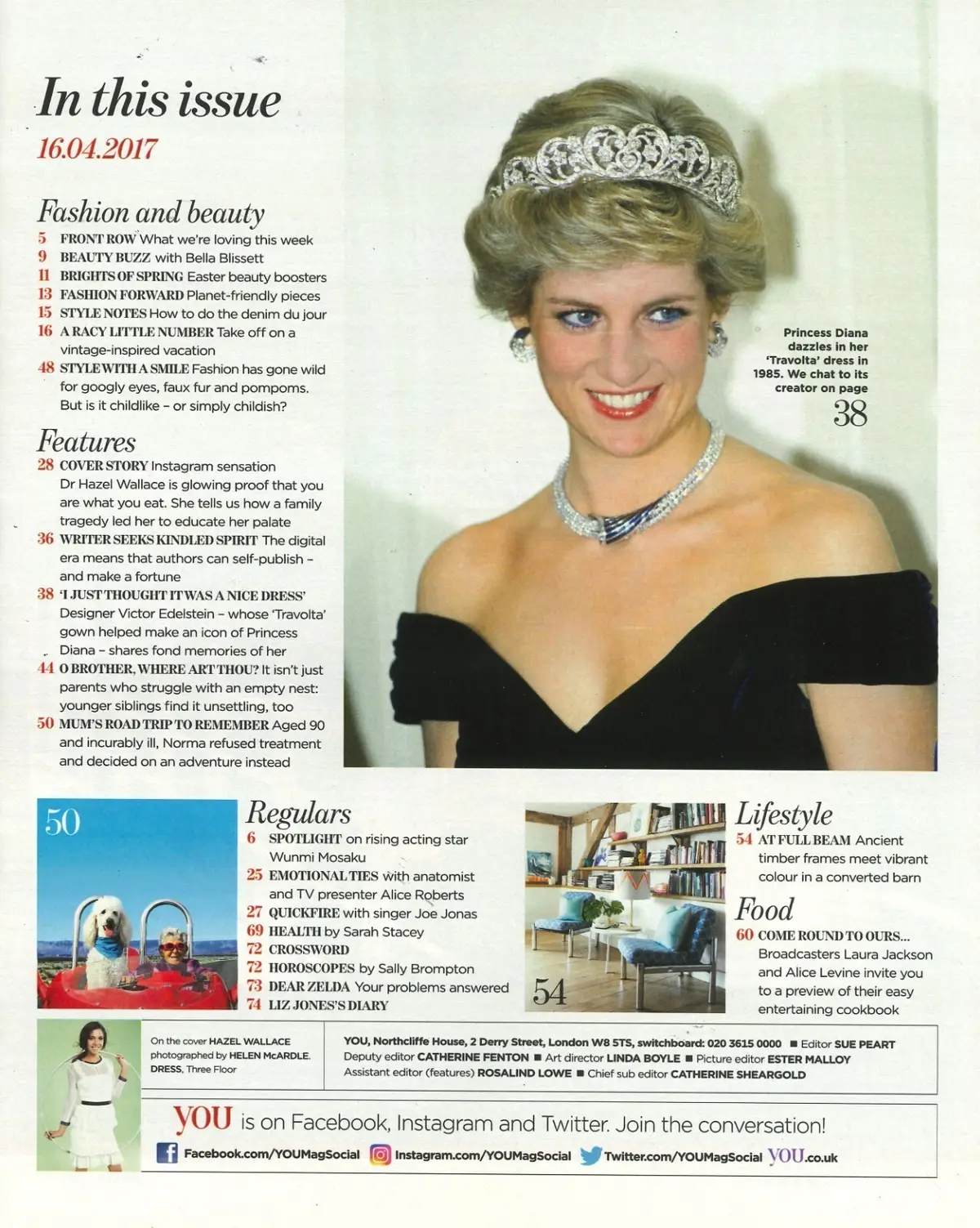 In this issue
16.04.2017

Fashion and beauty
5 FRONT ROW What we're loving this week
9 BEAUTY BUZZ with Bella Blissett
11 BRIGHTS OF SPRING Easter beauty boosters
13 FASHION FORWARD Planet-friendly pieces
15 STYLE NOTES How to do the denim du jour
16 A RACY LITTLE NUMBER Take off on a vintage-inspired vacation
48 STYLE WITH A SMILE Fashion has gone wild for googly eyes, faux fur and pompoms. But is it childlike – or simply childish?

Features
28 COVER STORY Instagram sensation Dr Hazel Wallace is glowing proof that you are what you eat. She tells us how a family tragedy led her to educate her palate
36 WRITER SEEKS KINDLED SPIRIT The digital era means that authors can self-publish – and make a fortune
38 'I JUST THOUGHT IT WAS A NICE DRESS' Designer Victor Edelstein – whose 'Travolta' gown helped make an icon of Princess Diana – shares fond memories of her
44 O BROTHER, WHERE ART THOU? It isn't just parents who struggle with an empty nest: younger siblings find it unsettling, too
50 MUM'S ROAD TRIP TO REMEMBER Aged 90 and incurably ill, Norma refused treatment and decided on an adventure instead

Princess Diana dazzles in her 'Travolta' dress in 1985. We chat to its creator on page 38

50

Regulars
6 SPOTLIGHT on rising acting star Wunmi Mosaku
25 EMOTIONAL TIES with anatomist and TV presenter Alice Roberts
27 QUICKFIRE with singer Joe Jonas
69 HEALTH by Sarah Stacey
72 CROSSWORD
72 HOROSCOPES by Sally Brompton
73 DEAR ZELDA Your problems answered
74 LIZ JONES'S DIARY

54

Lifestyle
54 AT FULL BEAM Ancient timber frames meet vibrant colour in a converted barn

Food
60 COME ROUND TO OURS... Broadcasters Laura Jackson and Alice Levine invite you to a preview of their easy entertaining cookbook

On the cover HAZEL WALLACE photographed by HELEN McARDLE. DRESS, Three Floor

YOU, Northcliffe House, 2 Derry Street, London W8 5TS, switchboard: 020 3615 0000 ■ Editor SUE PEART
Deputy editor CATHERINE FENTON ■ Art director LINDA BOYLE ■ Picture editor ESTER MALLOY
Assistant editor (features) ROSALIND LOWE ■ Chief sub editor CATHERINE SHEARGOLD

YOU is on Facebook, Instagram and Twitter. Join the conversation!
Facebook.com/YOUMagSocial Instagram.com/YOUMagSocial Twitter.com/YOUMagSocial YOU.co.uk